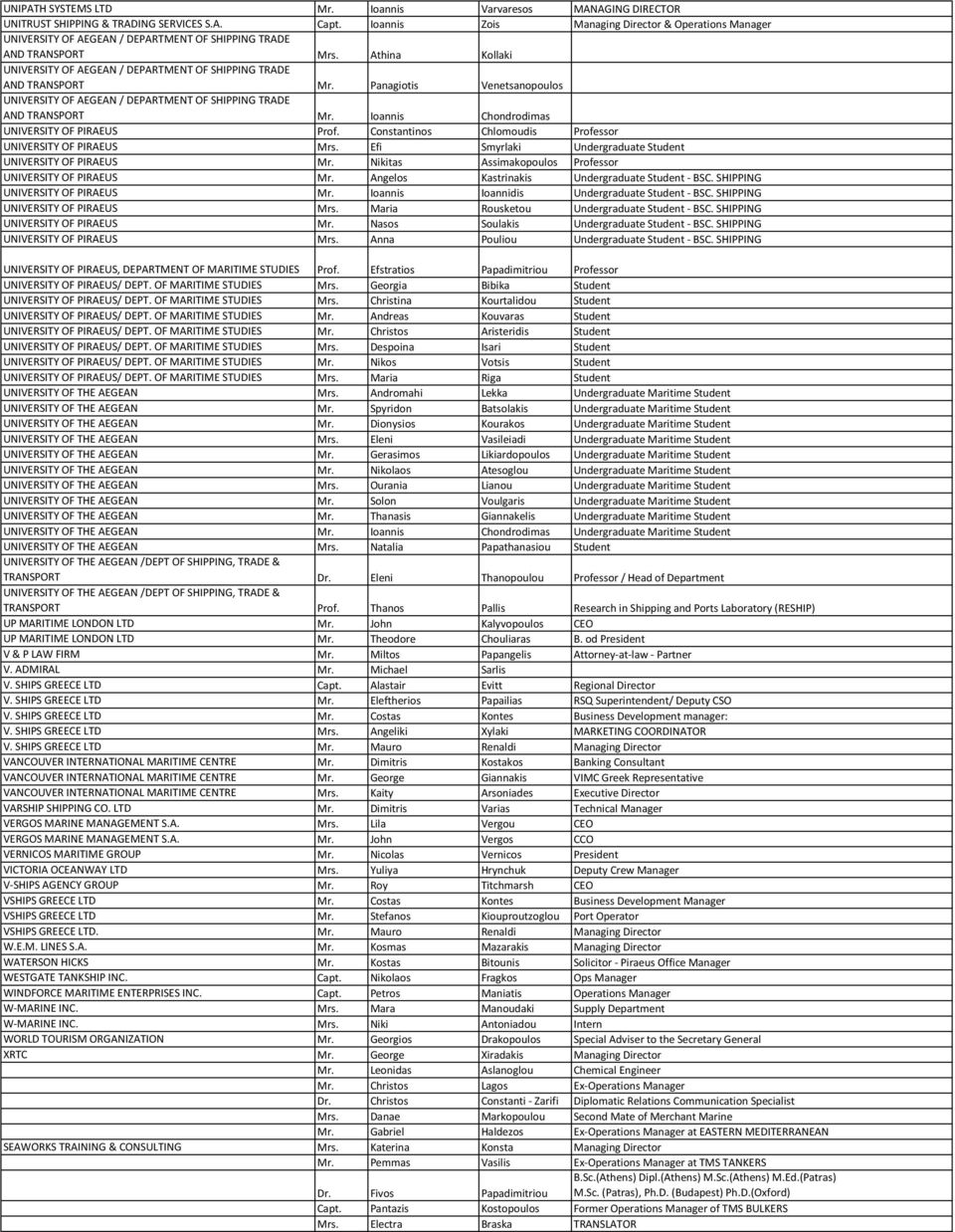 | | | | | |
|---|---|---|---|---|
| UNIPATH SYSTEMS LTD | Mr. | Ioannis | Varvaresos | MANAGING DIRECTOR |
| UNITRUST SHIPPING & TRADING SERVICES S.A. | Capt. | Ioannis | Zois | Managing Director & Operations Manager |
| UNIVERSITY OF AEGEAN / DEPARTMENT OF SHIPPING TRADE AND TRANSPORT | Mrs. | Athina | Kollaki | |
| UNIVERSITY OF AEGEAN / DEPARTMENT OF SHIPPING TRADE AND TRANSPORT | Mr. | Panagiotis | Venetsanopoulos | |
| UNIVERSITY OF AEGEAN / DEPARTMENT OF SHIPPING TRADE AND TRANSPORT | Mr. | Ioannis | Chondrodimas | |
| UNIVERSITY OF PIRAEUS | Prof. | Constantinos | Chlomoudis | Professor |
| UNIVERSITY OF PIRAEUS | Mrs. | Efi | Smyrlaki | Undergraduate Student |
| UNIVERSITY OF PIRAEUS | Mr. | Nikitas | Assimakopoulos | Professor |
| UNIVERSITY OF PIRAEUS | Mr. | Angelos | Kastrinakis | Undergraduate Student - BSC. SHIPPING |
| UNIVERSITY OF PIRAEUS | Mr. | Ioannis | Ioannidis | Undergraduate Student - BSC. SHIPPING |
| UNIVERSITY OF PIRAEUS | Mrs. | Maria | Rousketou | Undergraduate Student - BSC. SHIPPING |
| UNIVERSITY OF PIRAEUS | Mr. | Nasos | Soulakis | Undergraduate Student - BSC. SHIPPING |
| UNIVERSITY OF PIRAEUS | Mrs. | Anna | Pouliou | Undergraduate Student - BSC. SHIPPING |
| UNIVERSITY OF PIRAEUS, DEPARTMENT OF MARITIME STUDIES | Prof. | Efstratios | Papadimitriou | Professor |
| UNIVERSITY OF PIRAEUS/ DEPT. OF MARITIME STUDIES | Mrs. | Georgia | Bibika | Student |
| UNIVERSITY OF PIRAEUS/ DEPT. OF MARITIME STUDIES | Mrs. | Christina | Kourtalidou | Student |
| UNIVERSITY OF PIRAEUS/ DEPT. OF MARITIME STUDIES | Mr. | Andreas | Kouvaras | Student |
| UNIVERSITY OF PIRAEUS/ DEPT. OF MARITIME STUDIES | Mr. | Christos | Aristeridis | Student |
| UNIVERSITY OF PIRAEUS/ DEPT. OF MARITIME STUDIES | Mrs. | Despoina | Isari | Student |
| UNIVERSITY OF PIRAEUS/ DEPT. OF MARITIME STUDIES | Mr. | Nikos | Votsis | Student |
| UNIVERSITY OF PIRAEUS/ DEPT. OF MARITIME STUDIES | Mrs. | Maria | Riga | Student |
| UNIVERSITY OF THE AEGEAN | Mrs. | Andromahi | Lekka | Undergraduate Maritime Student |
| UNIVERSITY OF THE AEGEAN | Mr. | Spyridon | Batsolakis | Undergraduate Maritime Student |
| UNIVERSITY OF THE AEGEAN | Mr. | Dionysios | Kourakos | Undergraduate Maritime Student |
| UNIVERSITY OF THE AEGEAN | Mrs. | Eleni | Vasileiadi | Undergraduate Maritime Student |
| UNIVERSITY OF THE AEGEAN | Mr. | Gerasimos | Likiardopoulos | Undergraduate Maritime Student |
| UNIVERSITY OF THE AEGEAN | Mr. | Nikolaos | Atesoglou | Undergraduate Maritime Student |
| UNIVERSITY OF THE AEGEAN | Mrs. | Ourania | Lianou | Undergraduate Maritime Student |
| UNIVERSITY OF THE AEGEAN | Mr. | Solon | Voulgaris | Undergraduate Maritime Student |
| UNIVERSITY OF THE AEGEAN | Mr. | Thanasis | Giannakelis | Undergraduate Maritime Student |
| UNIVERSITY OF THE AEGEAN | Mr. | Ioannis | Chondrodimas | Undergraduate Maritime Student |
| UNIVERSITY OF THE AEGEAN | Mrs. | Natalia | Papathanasiou | Student |
| UNIVERSITY OF THE AEGEAN /DEPT OF SHIPPING, TRADE & TRANSPORT | Dr. | Eleni | Thanopoulou | Professor / Head of Department |
| UNIVERSITY OF THE AEGEAN /DEPT OF SHIPPING, TRADE & TRANSPORT | Prof. | Thanos | Pallis | Research in Shipping and Ports Laboratory (RESHIP) |
| UP MARITIME LONDON LTD | Mr. | John | Kalyvopoulos | CEO |
| UP MARITIME LONDON LTD | Mr. | Theodore | Chouliaras | B. od President |
| V & P LAW FIRM | Mr. | Miltos | Papangelis | Attorney-at-law - Partner |
| V. ADMIRAL | Mr. | Michael | Sarlis | |
| V. SHIPS GREECE LTD | Capt. | Alastair | Evitt | Regional Director |
| V. SHIPS GREECE LTD | Mr. | Eleftherios | Papailias | RSQ Superintendent/ Deputy CSO |
| V. SHIPS GREECE LTD | Mr. | Costas | Kontes | Business Development manager: |
| V. SHIPS GREECE LTD | Mrs. | Angeliki | Xylaki | MARKETING COORDINATOR |
| V. SHIPS GREECE LTD | Mr. | Mauro | Renaldi | Managing Director |
| VANCOUVER INTERNATIONAL MARITIME CENTRE | Mr. | Dimitris | Kostakos | Banking Consultant |
| VANCOUVER INTERNATIONAL MARITIME CENTRE | Mr. | George | Giannakis | VIMC Greek Representative |
| VANCOUVER INTERNATIONAL MARITIME CENTRE | Mrs. | Kaity | Arsoniades | Executive Director |
| VARSHIP SHIPPING CO. LTD | Mr. | Dimitris | Varias | Technical Manager |
| VERGOS MARINE MANAGEMENT S.A. | Mrs. | Lila | Vergou | CEO |
| VERGOS MARINE MANAGEMENT S.A. | Mr. | John | Vergos | CCO |
| VERNICOS MARITIME GROUP | Mr. | Nicolas | Vernicos | President |
| VICTORIA OCEANWAY LTD | Mrs. | Yuliya | Hrynchuk | Deputy Crew Manager |
| V-SHIPS AGENCY GROUP | Mr. | Roy | Titchmarsh | CEO |
| VSHIPS GREECE LTD | Mr. | Costas | Kontes | Business Development Manager |
| VSHIPS GREECE LTD | Mr. | Stefanos | Kiouproutzoglou | Port Operator |
| VSHIPS GREECE LTD. | Mr. | Mauro | Renaldi | Managing Director |
| W.E.M. LINES S.A. | Mr. | Kosmas | Mazarakis | Managing Director |
| WATERSON HICKS | Mr. | Kostas | Bitounis | Solicitor - Piraeus Office Manager |
| WESTGATE TANKSHIP INC. | Capt. | Nikolaos | Fragkos | Ops Manager |
| WINDFORCE MARITIME ENTERPRISES INC. | Capt. | Petros | Maniatis | Operations Manager |
| W-MARINE INC. | Mrs. | Mara | Manoudaki | Supply Department |
| W-MARINE INC. | Mrs. | Niki | Antoniadou | Intern |
| WORLD TOURISM ORGANIZATION | Mr. | Georgios | Drakopoulos | Special Adviser to the Secretary General |
| XRTC | Mr. | George | Xiradakis | Managing Director |
| | Mr. | Leonidas | Aslanoglou | Chemical Engineer |
| | Mr. | Christos | Lagos | Ex-Operations Manager |
| | Dr. | Christos | Constanti - Zarifi | Diplomatic Relations Communication Specialist |
| | Mrs. | Danae | Markopoulou | Second Mate of Merchant Marine |
| | Mr. | Gabriel | Haldezos | Ex-Operations Manager at EASTERN MEDITERRANEAN |
| SEAWORKS TRAINING & CONSULTING | Mrs. | Katerina | Konsta | Managing Director |
| | Mr. | Pemmas | Vasilis | Ex-Operations Manager at TMS TANKERS |
| | Dr. | Fivos | Papadimitriou | B.Sc.(Athens) Dipl.(Athens) M.Sc.(Athens) M.Ed.(Patras) M.Sc. (Patras), Ph.D. (Budapest) Ph.D.(Oxford) |
| | Capt. | Pantazis | Kostopoulos | Former Operations Manager of TMS BULKERS |
| | Mrs. | Electra | Braska | TRANSLATOR |